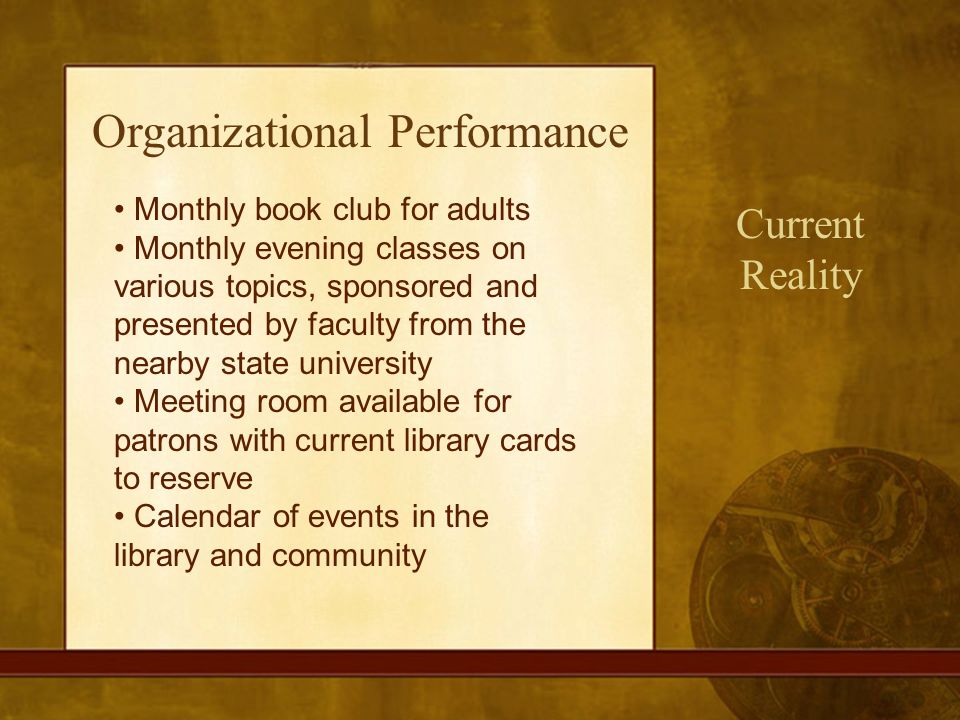 Organizational Performance

• Monthly book club for adults
• Monthly evening classes on various topics, sponsored and presented by faculty from the nearby state university
• Meeting room available for patrons with current library cards to reserve
• Calendar of events in the library and community

Current Reality